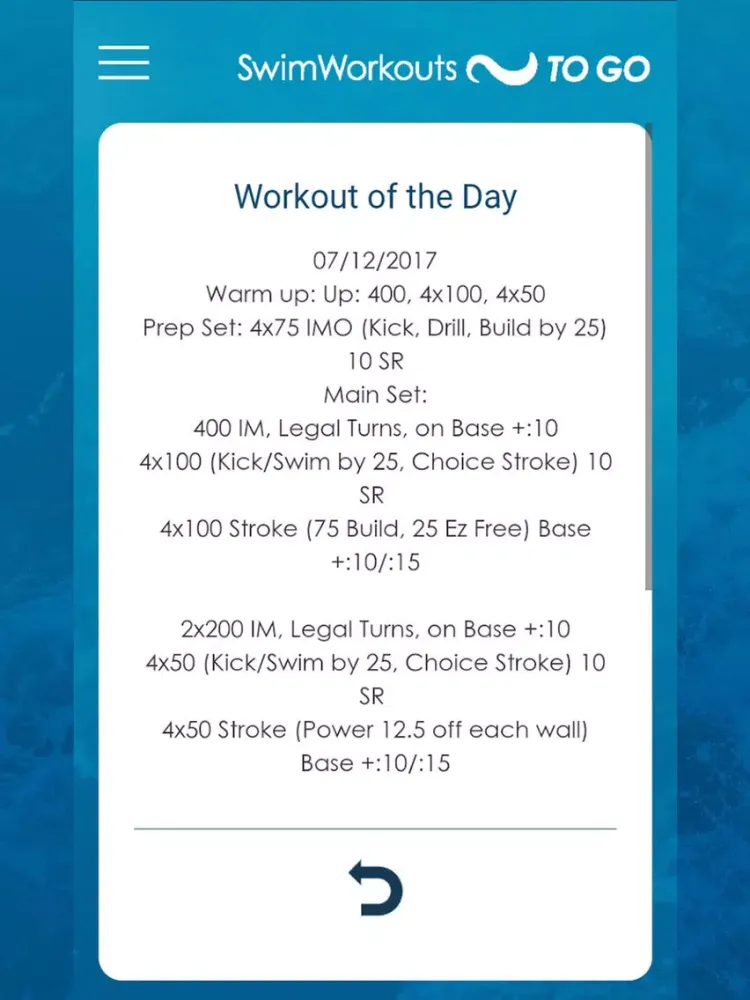 SwimWorkouts TO GO

Workout of the Day

07/12/2017
Warm up: Up: 400, 4x100, 4x50
Prep Set: 4x75 IMO (Kick, Drill, Build by 25) 10 SR
Main Set:
400 IM, Legal Turns, on Base +:10
4x100 (Kick/Swim by 25, Choice Stroke) 10 SR
4x100 Stroke (75 Build, 25 Ez Free) Base +:10/:15

2x200 IM, Legal Turns, on Base +:10
4x50 (Kick/Swim by 25, Choice Stroke) 10 SR
4x50 Stroke (Power 12.5 off each wall) Base +:10/:15